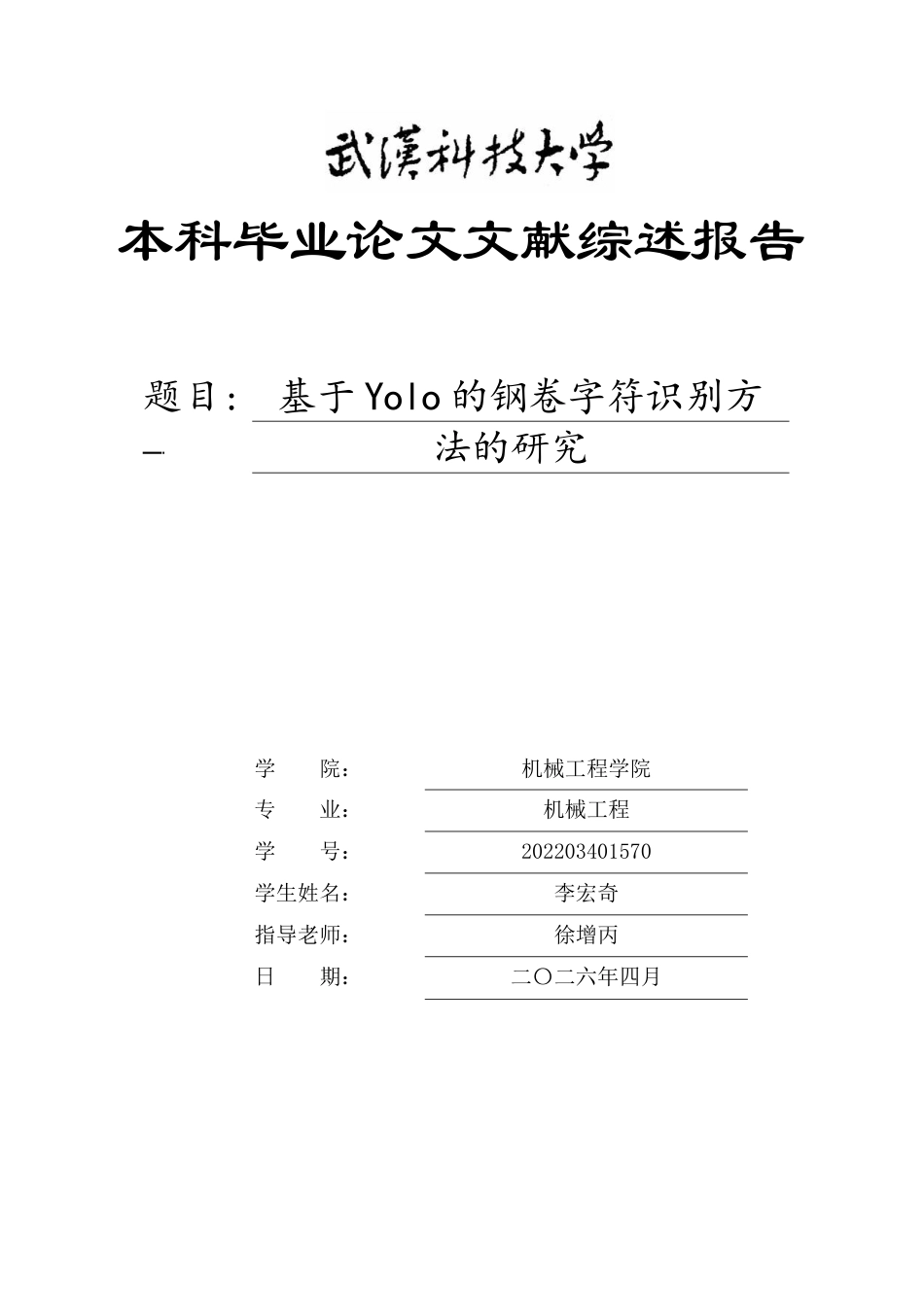 武漢科技大学

本科毕业论文文献综述报告

题目： 基于Yolo的钢卷字符识别方法的研究

学 院： 机械工程学院
专 业： 机械工程
学 号： 202203401570
学生姓名： 李宏奇
指导老师： 徐增丙
日 期： 二〇二六年四月